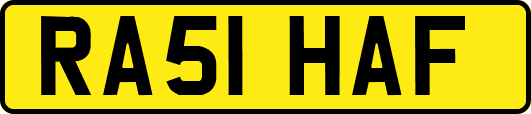 RA51 HAF